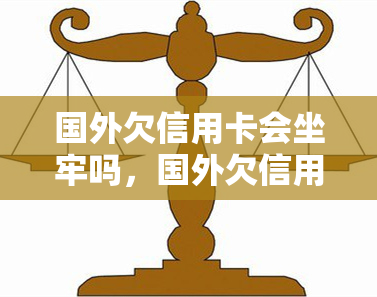 国外欠信用卡会坐牢吗，国外欠信用